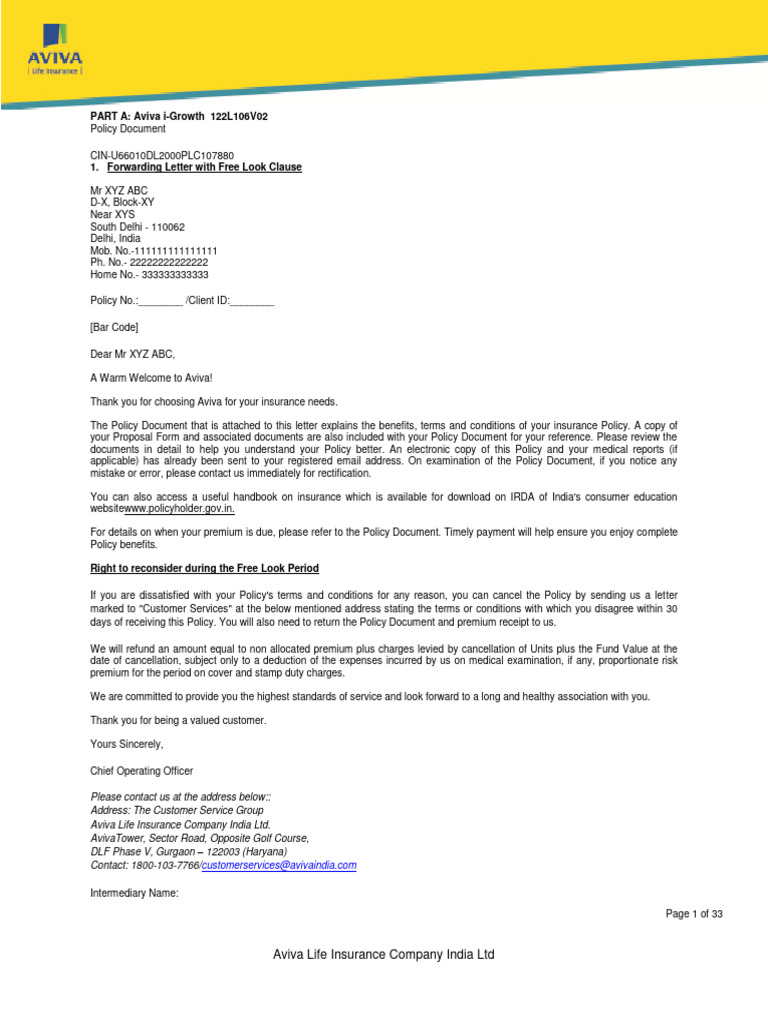 AVIVA
Life Insurance

PART A: Aviva i-Growth 122L106V02
Policy Document

CIN-U66010DL2000PLC107880
1. Forwarding Letter with Free Look Clause

Mr XYZ ABC
D-X, Block-XY
Near XYS
South Delhi - 110062
Delhi, India
Mob. No.-111111111111111
Ph. No.- 22222222222222
Home No.- 333333333333

Policy No.:________ /Client ID:________

[Bar Code]

Dear Mr XYZ ABC,

A Warm Welcome to Aviva!

Thank you for choosing Aviva for your insurance needs.

The Policy Document that is attached to this letter explains the benefits, terms and conditions of your insurance Policy. A copy of your Proposal Form and associated documents are also included with your Policy Document for your reference. Please review the documents in detail to help you understand your Policy better. An electronic copy of this Policy and your medical reports (if applicable) has already been sent to your registered email address. On examination of the Policy Document, if you notice any mistake or error, please contact us immediately for rectification.

You can also access a useful handbook on insurance which is available for download on IRDA of India's consumer education websitewww.policyholder.gov.in.

For details on when your premium is due, please refer to the Policy Document. Timely payment will help ensure you enjoy complete Policy benefits.

Right to reconsider during the Free Look Period

If you are dissatisfied with your Policy's terms and conditions for any reason, you can cancel the Policy by sending us a letter marked to "Customer Services" at the below mentioned address stating the terms or conditions with which you disagree within 30 days of receiving this Policy. You will also need to return the Policy Document and premium receipt to us.

We will refund an amount equal to non allocated premium plus charges levied by cancellation of Units plus the Fund Value at the date of cancellation, subject only to a deduction of the expenses incurred by us on medical examination, if any, proportionate risk premium for the period on cover and stamp duty charges.

We are committed to provide you the highest standards of service and look forward to a long and healthy association with you.

Thank you for being a valued customer.

Yours Sincerely,

Chief Operating Officer

Please contact us at the address below::
Address: The Customer Service Group
Aviva Life Insurance Company India Ltd.
AvivaTower, Sector Road, Opposite Golf Course,
DLF Phase V, Gurgaon – 122003 (Haryana)
Contact: 1800-103-7766/customerservices@avivaindia.com

Intermediary Name:

Page 1 of 33

Aviva Life Insurance Company India Ltd